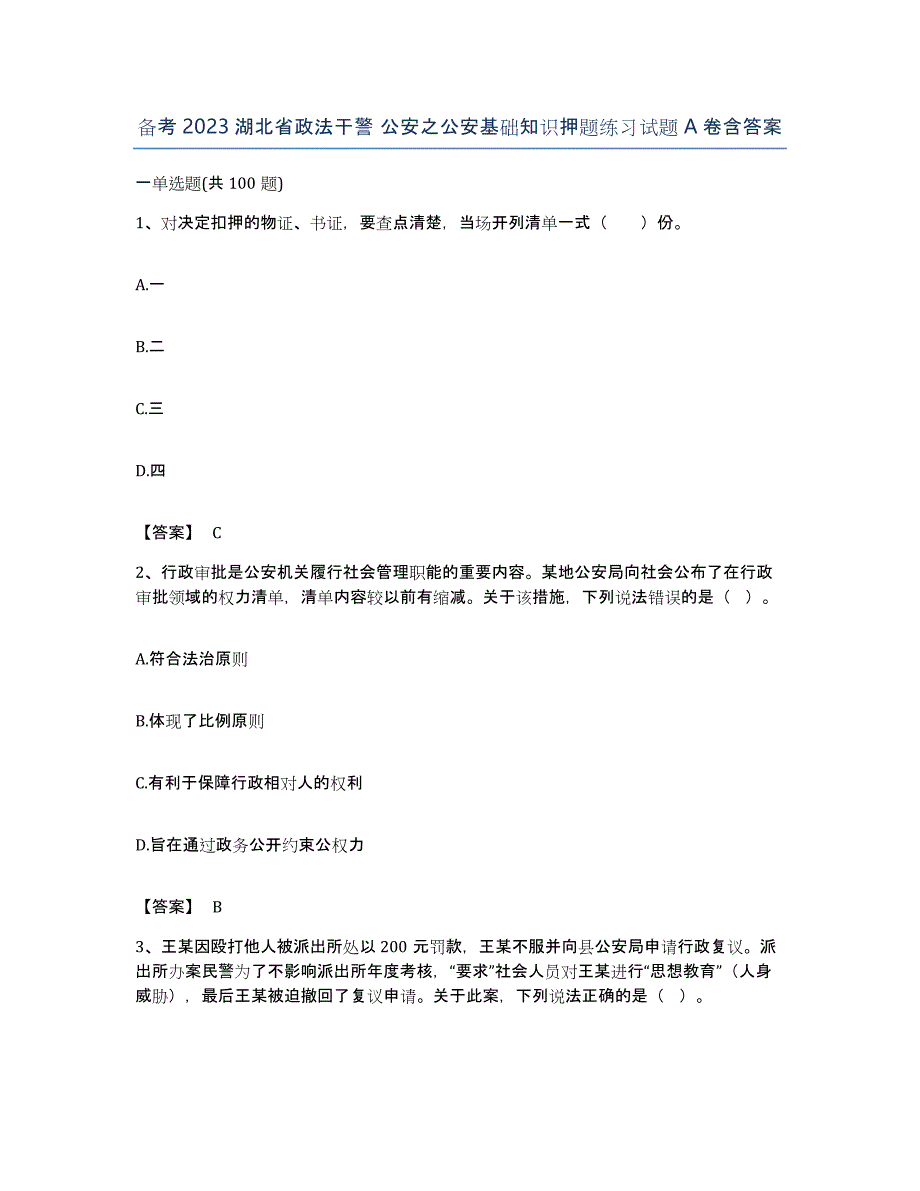 备考 2023 湖北省政法干警 公安之公安基础知识押题练习试题 A 卷含答案

一单选题(共 100 题)

1、对决定扣押的物证、书证，要查点清楚，当场开列清单一式（　　）份。

A.一

B.二

C.三

D.四

【答案】 C

2、行政审批是公安机关履行社会管理职能的重要内容。某地公安局向社会公布了在行政审批领域的权力清单，清单内容较以前有缩减。关于该措施，下列说法错误的是（ ）。

A.符合法治原则

B.体现了比例原则

C.有利于保障行政相对人的权利

D.旨在通过政务公开约束公权力

【答案】 B

3、王某因殴打他人被派出所处以 200 元罚款，王某不服并向县公安局申请行政复议。派出所办案民警为了不影响派出所年度考核，“要求”社会人员对王某进行“思想教育”（人身威胁），最后王某被迫撤回了复议申请。关于此案，下列说法正确的是（ ）。